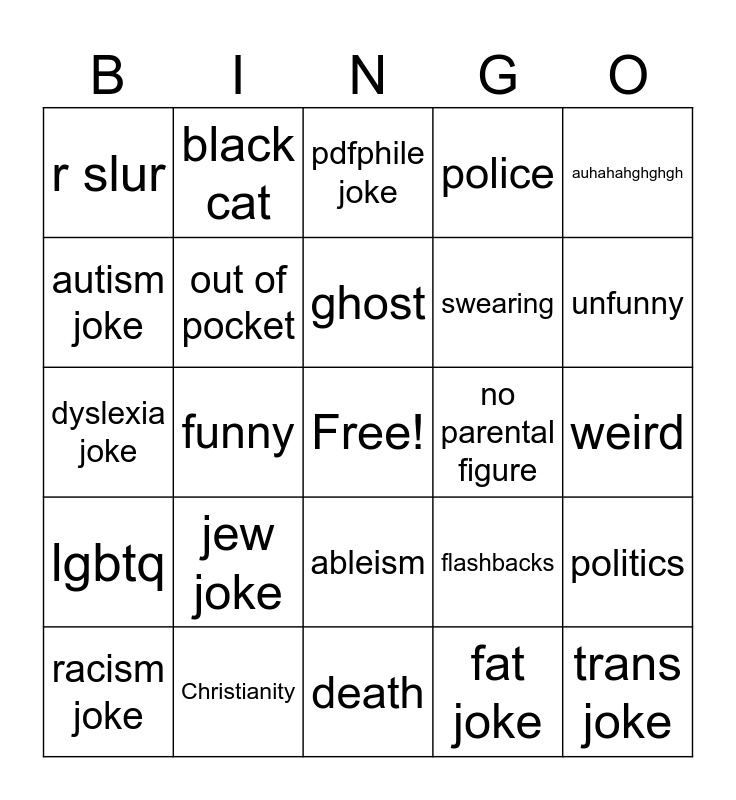 | B | I | N | G | O |
|---|---|---|---|---|
| r slur | black cat | pdfphile joke | police | auhahahghghgh |
| autism joke | out of pocket | ghost | swearing | unfunny |
| dyslexia joke | funny | Free! | no parental figure | weird |
| lgbtq | jew joke | ableism | flashbacks | politics |
| racism joke | Christianity | death | fat joke | trans joke |